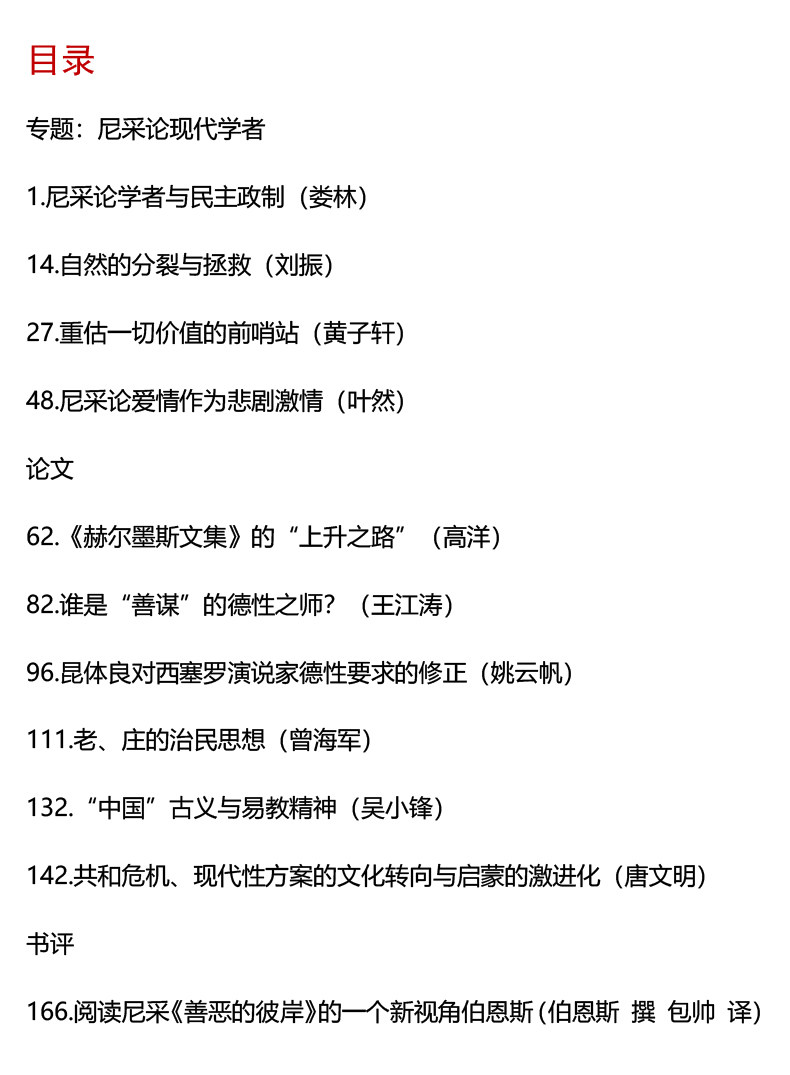 目录

专题：尼采论现代学者

1.尼采论学者与民主政制（娄林）

14.自然的分裂与拯救（刘振）

27.重估一切价值的前哨站（黄子轩）

48.尼采论爱情作为悲剧激情（叶然）

论文

62.《赫尔墨斯文集》的“上升之路”（高洋）

82.谁是“善谋”的德性之师？（王江涛）

96.昆体良对西塞罗演说家德性要求的修正（姚云帆）

111.老、庄的治民思想（曾海军）

132.“中国”古义与易教精神（吴小锋）

142.共和危机、现代性方案的文化转向与启蒙的激进化（唐文明）

书评

166.阅读尼采《善恶的彼岸》的一个新视角伯恩斯（伯恩斯 撰 包帅 译）